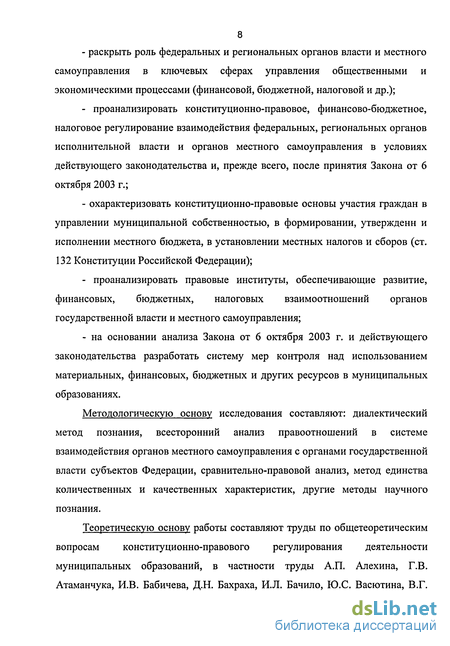 8

- раскрыть роль федеральных и региональных органов власти и местного самоуправления в ключевых сферах управления общественными и экономическими процессами (финансовой, бюджетной, налоговой и др.);

- проанализировать конституционно-правовое, финансово-бюджетное, налоговое регулирование взаимодействия федеральных, региональных органов исполнительной власти и органов местного самоуправления в условиях действующего законодательства и, прежде всего, после принятия Закона от 6 октября 2003 г.;

- охарактеризовать конституционно-правовые основы участия граждан в управлении муниципальной собственностью, в формировании, утвержденн и исполнении местного бюджета, в установлении местных налогов и сборов (ст. 132 Конституции Российской Федерации);

- проанализировать правовые институты, обеспечивающие развитие, финансовых, бюджетных, налоговых взаимоотношений органов государственной власти и местного самоуправления;

- на основании анализа Закона от 6 октября 2003 г. и действующего законодательства разработать систему мер контроля над использованием материальных, финансовых, бюджетных и других ресурсов в муниципальных образованиях.

Методологическую основу исследования составляют: диалектический метод познания, всесторонний анализ правоотношений в системе взаимодействия органов местного самоуправления с органами государственной власти субъектов Федерации, сравнительно-правовой анализ, метод единства количественных и качественных характеристик, другие методы научного познания.

Теоретическую основу работы составляют труды по общетеоретическим вопросам конституционно-правового регулирования деятельности муниципальных образований, в частности труды А.П. Алехина, Г.В. Атаманчука, И.В. Бабичева, Д.Н. Бахраха, И.Л. Бачило, Ю.С. Васютина, В.Г.

dsLib.net
библиотека диссертаций